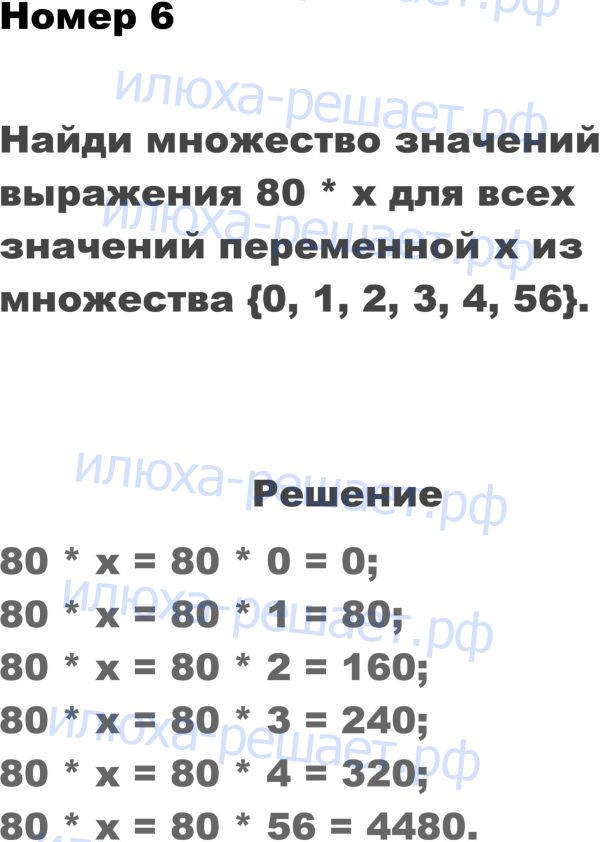 Номер 6

Найди множество значений выражения 80 * x для всех значений переменной x из множества {0, 1, 2, 3, 4, 56}.

Решение

80 * x = 80 * 0 = 0;
80 * x = 80 * 1 = 80;
80 * x = 80 * 2 = 160;
80 * x = 80 * 3 = 240;
80 * x = 80 * 4 = 320;
80 * x = 80 * 56 = 4480.

илюха-решает.рф